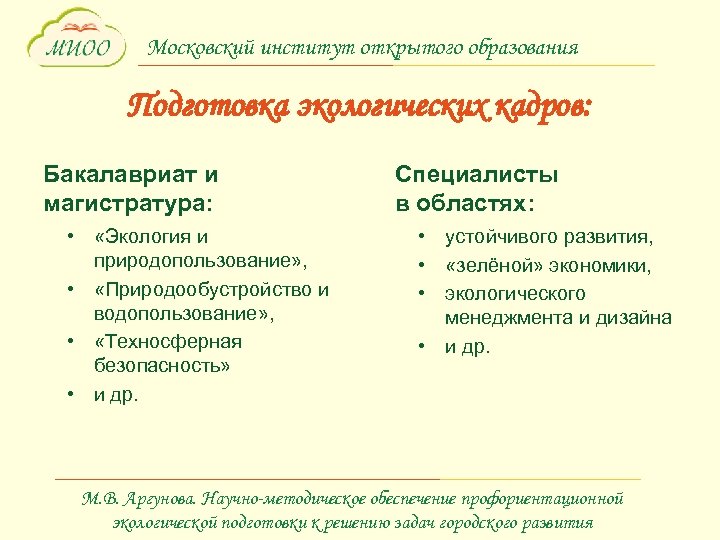 МИОО

Московский институт открытого образования

Подготовка экологических кадров:

Бакалавриат и магистратура:

• «Экология и природопользование»,
• «Природообустройство и водопользование»,
• «Техносферная безопасность»
• и др.

Специалисты в областях:

• устойчивого развития,
• «зелёной» экономики,
• экологического менеджмента и дизайна
• и др.

М.В. Аргунова. Научно-методическое обеспечение профориентационной экологической подготовки к решению задач городского развития